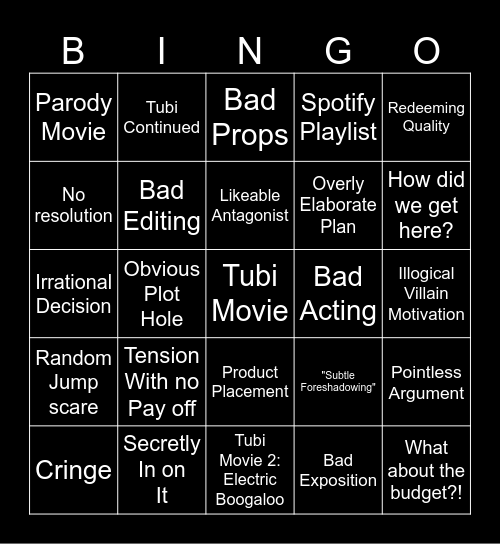 | B | I | N | G | O |
|---|---|---|---|---|
| Parody Movie | Tubi Continued | Bad Props | Spotify Playlist | Redeeming Quality |
| No resolution | Bad Editing | Likeable Antagonist | Overly Elaborate Plan | How did we get here? |
| Irrational Decision | Obvious Plot Hole | Tubi Movie | Bad Acting | Illogical Villain Motivation |
| Random Jump scare | Tension With no Pay off | Product Placement | "Subtle Foreshadowing" | Pointless Argument |
| Cringe | Secretly In on It | Tubi Movie 2: Electric Boogaloo | Bad Exposition | What about the budget?! |